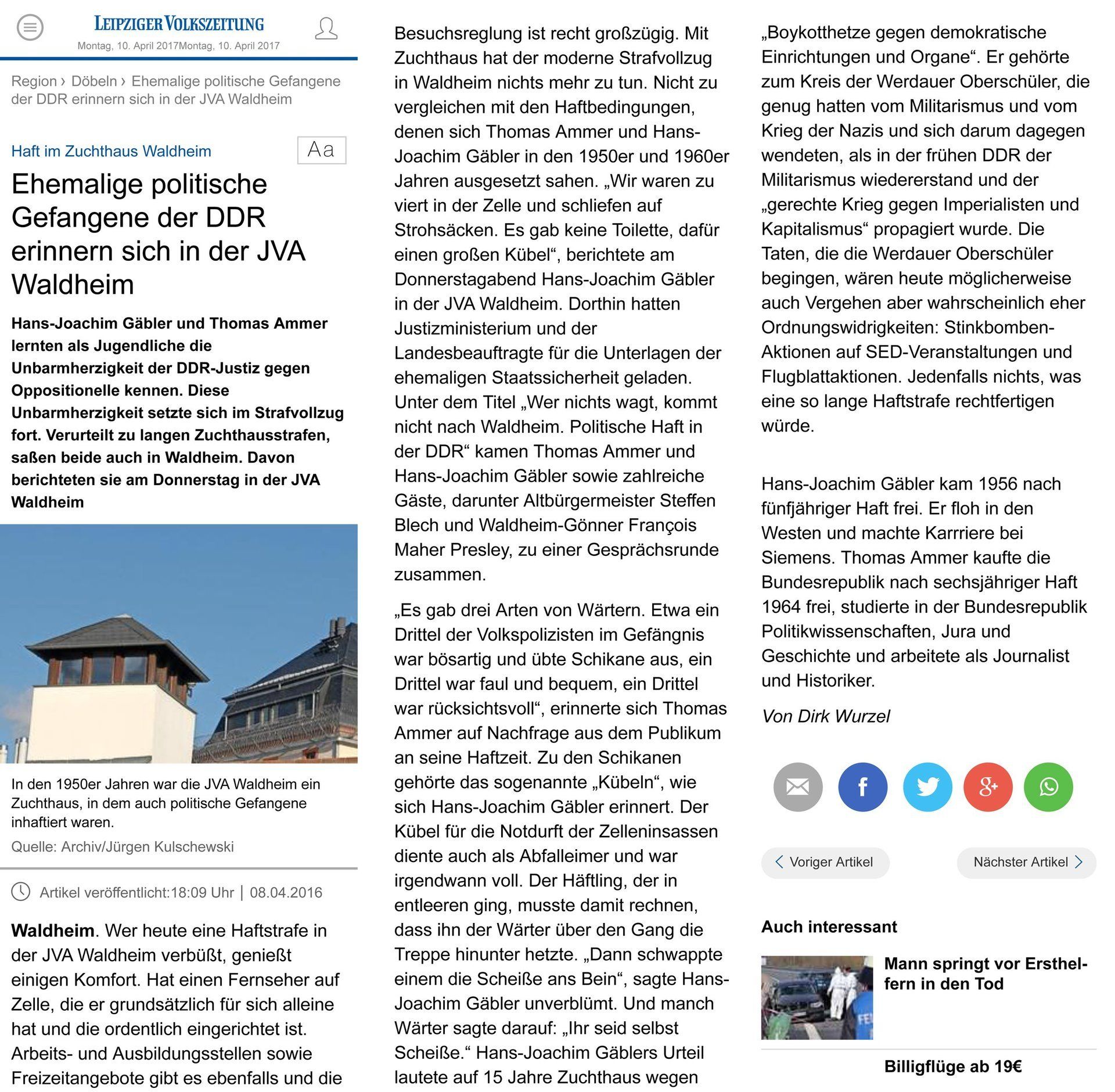 LEIPZIGER VOLKSZEITUNG
Montag, 10. April 2017Montag, 10. April 2017

Region › Döbeln › Ehemalige politische Gefangene der DDR erinnern sich in der JVA Waldheim

Haft im Zuchthaus Waldheim

Aa

Ehemalige politische Gefangene der DDR erinnern sich in der JVA Waldheim

Hans-Joachim Gäbler und Thomas Ammer lernten als Jugendliche die Unbarmherzigkeit der DDR-Justiz gegen Oppositionelle kennen. Diese Unbarmherzigkeit setzte sich im Strafvollzug fort. Verurteilt zu langen Zuchthausstrafen, saßen beide auch in Waldheim. Davon berichteten sie am Donnerstag in der JVA Waldheim

In den 1950er Jahren war die JVA Waldheim ein Zuchthaus, in dem auch politische Gefangene inhaftiert waren.
Quelle: Archiv/Jürgen Kulschewski

Artikel veröffentlicht:18:09 Uhr | 08.04.2016

Waldheim. Wer heute eine Haftstrafe in der JVA Waldheim verbüßt, genießt einigen Komfort. Hat einen Fernseher auf Zelle, die er grundsätzlich für sich alleine hat und die ordentlich eingerichtet ist. Arbeits- und Ausbildungsstellen sowie Freizeitangebote gibt es ebenfalls und die Besuchsreglung ist recht großzügig. Mit Zuchthaus hat der moderne Strafvollzug in Waldheim nichts mehr zu tun. Nicht zu vergleichen mit den Haftbedingungen, denen sich Thomas Ammer und Hans-Joachim Gäbler in den 1950er und 1960er Jahren ausgesetzt sahen. „Wir waren zu viert in der Zelle und schliefen auf Strohsäcken. Es gab keine Toilette, dafür einen großen Kübel“, berichtete am Donnerstagabend Hans-Joachim Gäbler in der JVA Waldheim. Dorthin hatten Justizministerium und der Landesbeauftragte für die Unterlagen der ehemaligen Staatssicherheit geladen. Unter dem Titel „Wer nichts wagt, kommt nicht nach Waldheim. Politische Haft in der DDR“ kamen Thomas Ammer und Hans-Joachim Gäbler sowie zahlreiche Gäste, darunter Altbürgermeister Steffen Blech und Waldheim-Gönner François Maher Presley, zu einer Gesprächsrunde zusammen.

„Es gab drei Arten von Wärtern. Etwa ein Drittel der Volkspolizisten im Gefängnis war bösartig und übte Schikane aus, ein Drittel war faul und bequem, ein Drittel war rücksichtsvoll“, erinnerte sich Thomas Ammer auf Nachfrage aus dem Publikum an seine Haftzeit. Zu den Schikanen gehörte das sogenannte „Kübeln“, wie sich Hans-Joachim Gäbler erinnert. Der Kübel für die Notdurft der Zelleninsassen diente auch als Abfalleimer und war irgendwann voll. Der Häftling, der in entleeren ging, musste damit rechnen, dass ihn der Wärter über den Gang die Treppe hinunter hetzte. „Dann schwappte einem die Scheiße ans Bein“, sagte Hans-Joachim Gäbler unverblümt. Und manch Wärter sagte darauf: „Ihr seid selbst Scheiße.“ Hans-Joachim Gäblers Urteil lautete auf 15 Jahre Zuchthaus wegen „Boykotthetze gegen demokratische Einrichtungen und Organe“. Er gehörte zum Kreis der Werdauer Oberschüler, die genug hatten vom Militarismus und vom Krieg der Nazis und sich darum dagegen wendeten, als in der frühen DDR der Militarismus wiedererstand und der „gerechte Krieg gegen Imperialisten und Kapitalismus“ propagiert wurde. Die Taten, die die Werdauer Oberschüler begingen, wären heute möglicherweise auch Vergehen aber wahrscheinlich eher Ordnungswidrigkeiten: Stinkbomben-Aktionen auf SED-Veranstaltungen und Flugblattaktionen. Jedenfalls nichts, was eine so lange Haftstrafe rechtfertigen würde.

Hans-Joachim Gäbler kam 1956 nach fünfjähriger Haft frei. Er floh in den Westen und machte Karrriere bei Siemens. Thomas Ammer kaufte die Bundesrepublik nach sechsjähriger Haft 1964 frei, studierte in der Bundesrepublik Politikwissenschaften, Jura und Geschichte und arbeitete als Journalist und Historiker.

Von Dirk Wurzel

Voriger Artikel
Nächster Artikel

Auch interessant

Mann springt vor Ersthelfern in den Tod

Billigflüge ab 19€